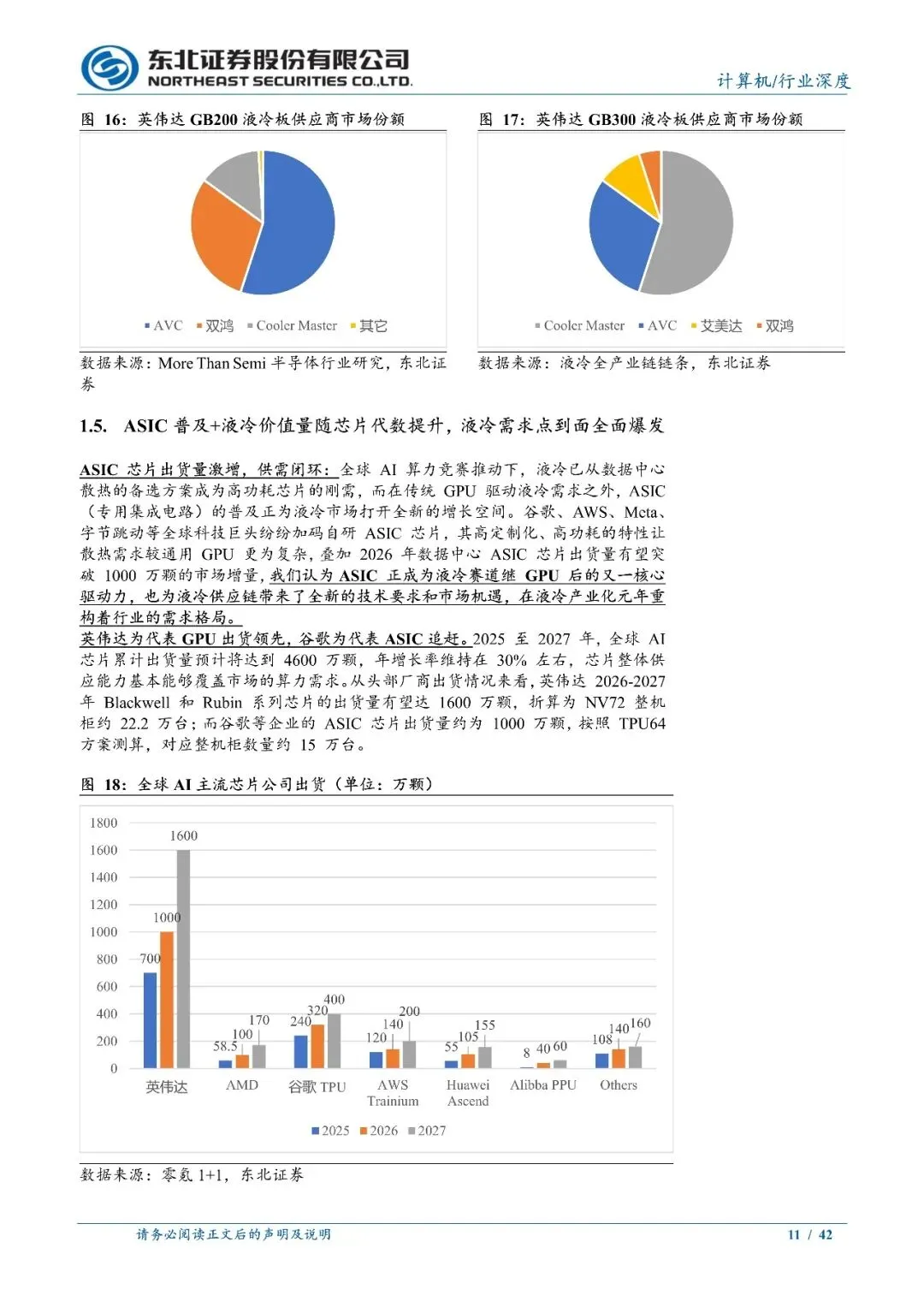 东北证券股份有限公司
NORTHEAST SECURITIES CO.,LTD.

计算机/行业深度

图 16：英伟达 GB200 液冷板供应商市场份额

AVC 双鸿 Cooler Master 其它

数据来源：More Than Semi 半导体行业研究，东北证券

图 17：英伟达 GB300 液冷板供应商市场份额

Cooler Master AVC 艾美达 双鸿

数据来源：液冷全产业链链条，东北证券

1.5. ASIC 普及+液冷价值量随芯片代数提升，液冷需求点到面全面爆发

ASIC 芯片出货量激增，供需闭环：全球 AI 算力竞赛推动下，液冷已从数据中心散热的备选方案成为高功耗芯片的刚需，而在传统 GPU 驱动液冷需求之外，ASIC（专用集成电路）的普及正为液冷市场打开全新的增长空间。谷歌、AWS、Meta、字节跳动等全球科技巨头纷纷加码自研 ASIC 芯片，其高定制化、高功耗的特性让散热需求较通用 GPU 更为复杂，叠加 2026 年数据中心 ASIC 芯片出货量有望突破 1000 万颗的市场增量，我们认为 ASIC 正成为液冷赛道继 GPU 后的又一核心驱动力，也为液冷供应链带来了全新的技术要求和市场机遇，在液冷产业化元年重构着行业的需求格局。
英伟达为代表 GPU 出货领先，谷歌为代表 ASIC 追赶。2025 至 2027 年，全球 AI 芯片累计出货量预计将达到 4600 万颗，年增长率维持在 30% 左右，芯片整体供应能力基本能够覆盖市场的算力需求。从头部厂商出货情况来看，英伟达 2026-2027 年 Blackwell 和 Rubin 系列芯片的出货量有望达 1600 万颗，折算为 NV72 整机柜约 22.2 万台；而谷歌等企业的 ASIC 芯片出货量约为 1000 万颗，按照 TPU64 方案测算，对应整机柜数量约 15 万台。

图 18：全球 AI 主流芯片公司出货（单位：万颗）

1800
1600
1400
1200
1000
800
600
400
200
0

700 1000 1600
58.5 100 170
240 320 400
120 140 200
55 105 155
8 40 60
108 140 160

英伟达 AMD 谷歌 TPU AWS Trainium Huawei Ascend Alibba PPU Others

2025 2026 2027

数据来源：零氪 1+1，东北证券

请务必阅读正文后的声明及说明

11 / 42